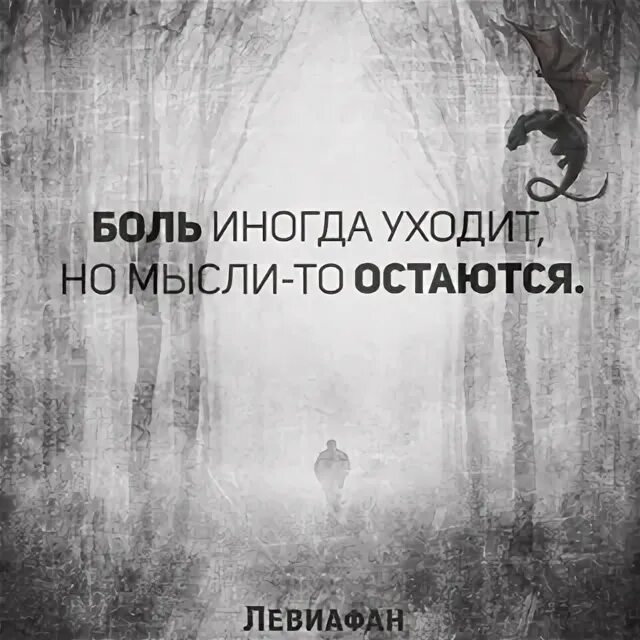 БОЛЬ ИНОГДА УХОДИТ, НО МЫСЛИ-ТО ОСТАЮТСЯ.

ЛЕВИАФАН